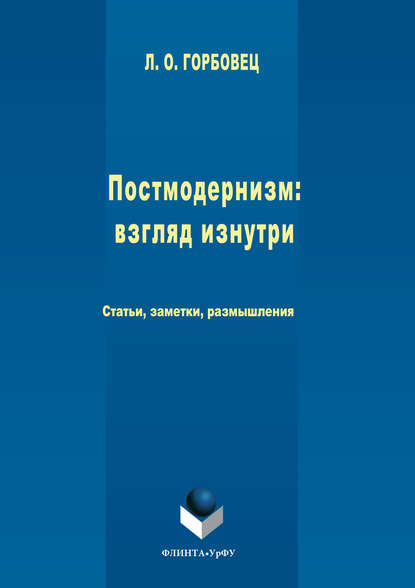 Л. О. ГОРБОВЕЦ

Постмодернизм:
взгляд изнутри

Статьи, заметки, размышления

ФЛИНТА•УрФУ